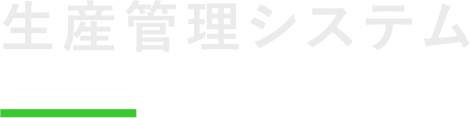 生産管理システム